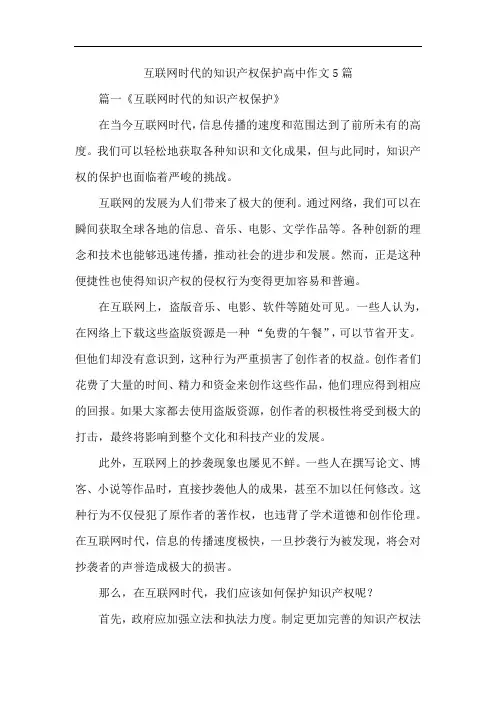 互联网时代的知识产权保护高中作文5篇

篇一《互联网时代的知识产权保护》

在当今互联网时代，信息传播的速度和范围达到了前所未有的高度。我们可以轻松地获取各种知识和文化成果，但与此同时，知识产权的保护也面临着严峻的挑战。

互联网的发展为人们带来了极大的便利。通过网络，我们可以在瞬间获取全球各地的信息、音乐、电影、文学作品等。各种创新的理念和技术也能够迅速传播，推动社会的进步和发展。然而，正是这种便捷性也使得知识产权的侵权行为变得更加容易和普遍。

在互联网上，盗版音乐、电影、软件等随处可见。一些人认为，在网络上下载这些盗版资源是一种“免费的午餐”，可以节省开支。但他们却没有意识到，这种行为严重损害了创作者的权益。创作者们花费了大量的时间、精力和资金来创作这些作品，他们理应得到相应的回报。如果大家都去使用盗版资源，创作者的积极性将受到极大的打击，最终将影响到整个文化和科技产业的发展。

此外，互联网上的抄袭现象也屡见不鲜。一些人在撰写论文、博客、小说等作品时，直接抄袭他人的成果，甚至不加以任何修改。这种行为不仅侵犯了原作者的著作权，也违背了学术道德和创作伦理。在互联网时代，信息的传播速度极快，一旦抄袭行为被发现，将会对抄袭者的声誉造成极大的损害。

那么，在互联网时代，我们应该如何保护知识产权呢？

首先，政府应加强立法和执法力度。制定更加完善的知识产权法